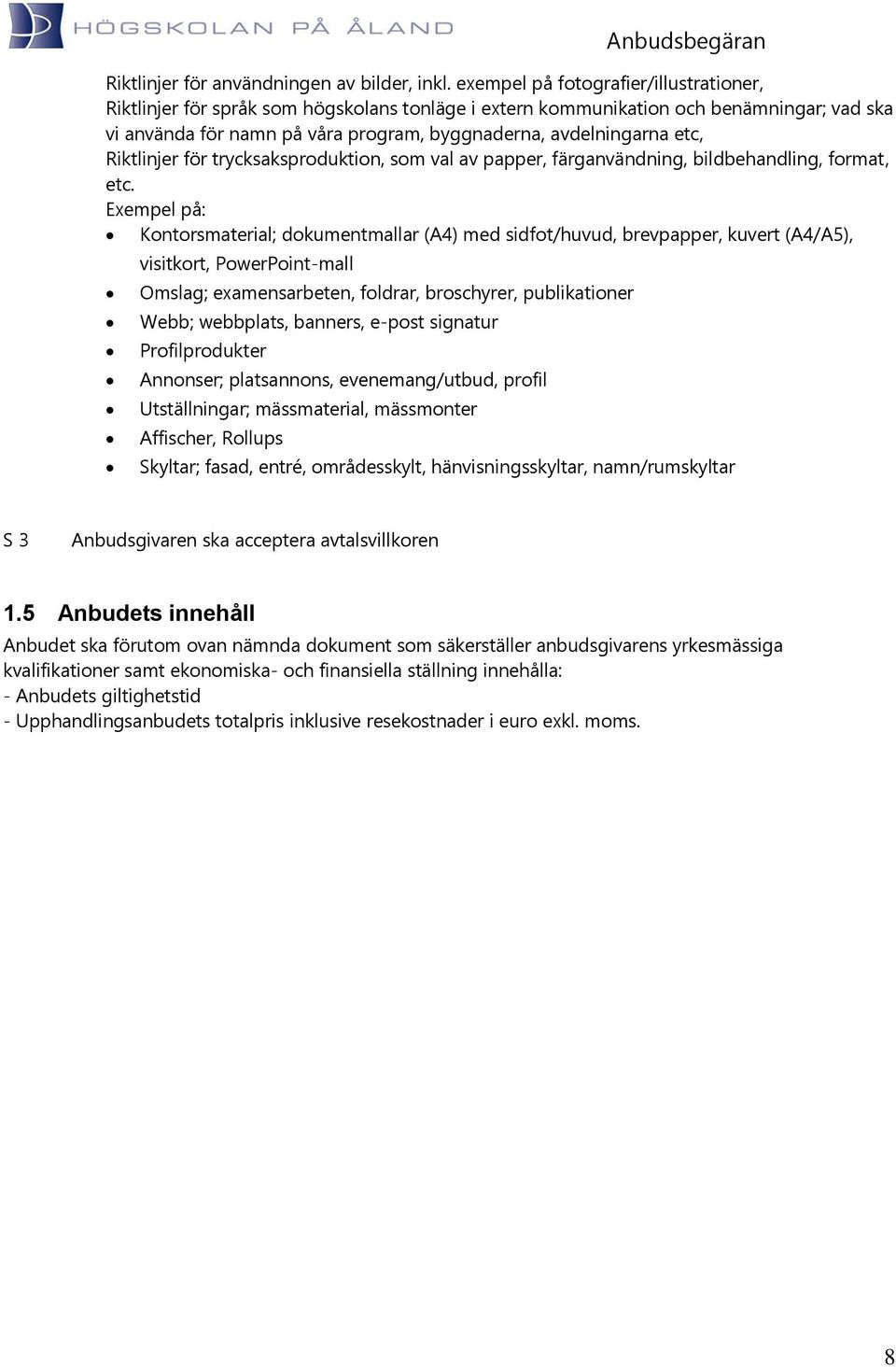 HÖGSKOLAN PÅ ÅLAND

Anbudsbegäran

Riktlinjer för användningen av bilder, inkl. exempel på fotografier/illustrationer,
Riktlinjer för språk som högskolans tonläge i extern kommunikation och benämningar; vad ska vi använda för namn på våra program, byggnaderna, avdelningarna etc,
Riktlinjer för trycksaksproduktion, som val av papper, färganvändning, bildbehandling, format, etc.
Exempel på:

- Kontorsmaterial; dokumentmallar (A4) med sidfot/huvud, brevpapper, kuvert (A4/A5), visitkort, PowerPoint-mall
- Omslag; examensarbeten, foldrar, broschyrer, publikationer
- Webb; webbplats, banners, e-post signatur
- Profilprodukter
- Annonser; platsannons, evenemang/utbud, profil
- Utställningar; mässmaterial, mässmonter
- Affischer, Rollups
- Skyltar; fasad, entré, områdesskylt, hänvisningsskyltar, namn/rumskyltar

S 3 Anbudsgivaren ska acceptera avtalsvillkoren

1.5 Anbudets innehåll

Anbudet ska förutom ovan nämnda dokument som säkerställer anbudsgivarens yrkesmässiga kvalifikationer samt ekonomiska- och finansiella ställning innehålla:
- Anbudets giltighetstid
- Upphandlingsanbudets totalpris inklusive resekostnader i euro exkl. moms.

8